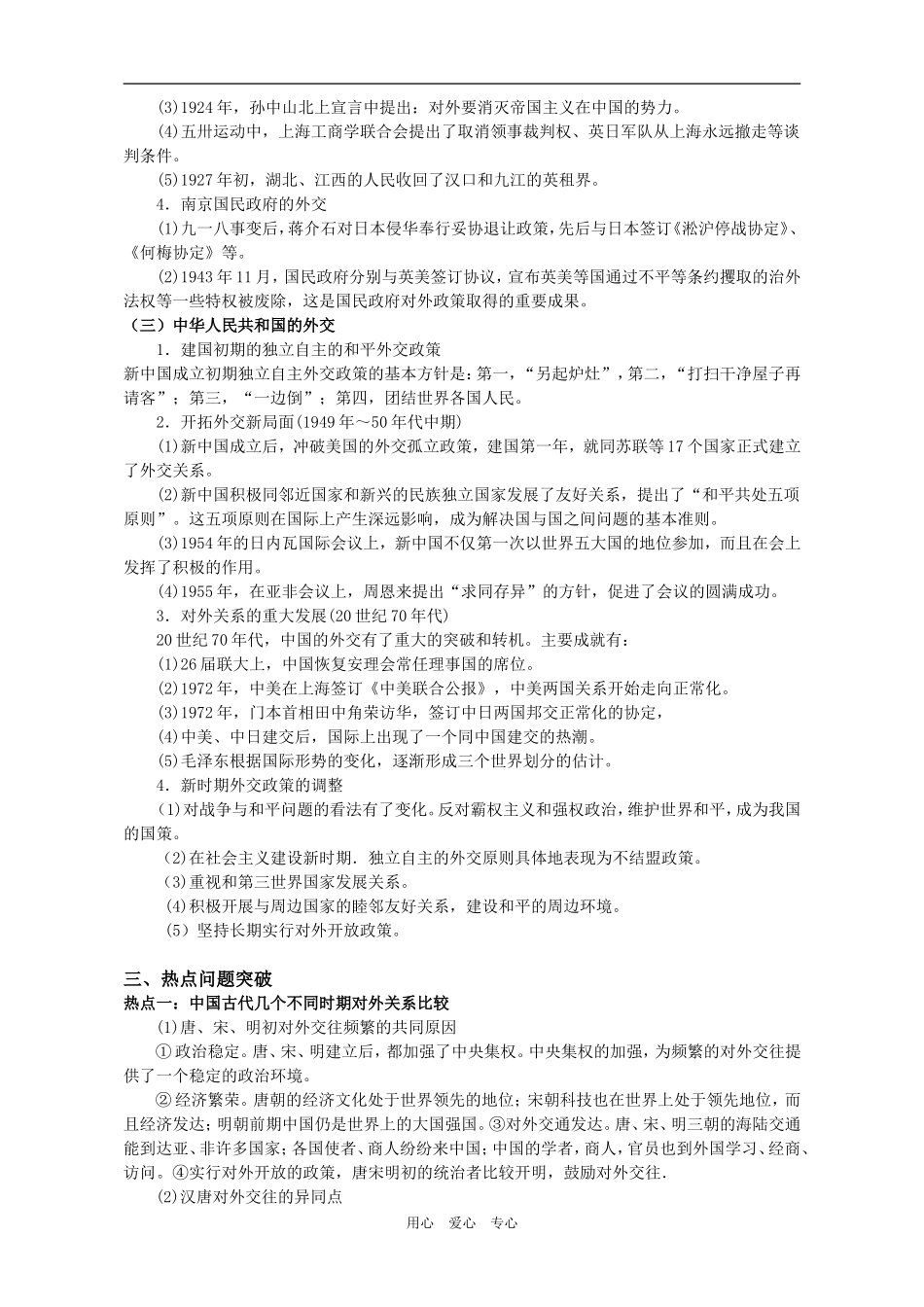 (3)1924年，孙中山北上宣言中提出：对外要消灭帝国主义在中国的势力。

(4)五卅运动中，上海工商学联合会提出了取消领事裁判权、英日军队从上海永远撤走等谈判条件。

(5)1927年初，湖北、江西的人民收回了汉口和九江的英租界。

4．南京国民政府的外交

(1)九一八事变后，蒋介石对日本侵华奉行妥协退让政策，先后与日本签订《淞沪停战协定》、《何梅协定》等。

(2)1943年11月，国民政府分别与英美签订协议，宣布英美等国通过不平等条约攫取的治外法权等一些特权被废除，这是国民政府对外政策取得的重要成果。

（三）中华人民共和国的外交

1．建国初期的独立自主的和平外交政策

新中国成立初期独立自主外交政策的基本方针是：第一，“另起炉灶”，第二，“打扫干净屋子再请客”；第三，“一边倒”；第四，团结世界各国人民。

2．开拓外交新局面(1949年～50年代中期)

(1)新中国成立后，冲破美国的外交孤立政策，建国第一年，就同苏联等17个国家正式建立了外交关系。

(2)新中国积极同邻近国家和新兴的民族独立国家发展了友好关系，提出了“和平共处五项原则”。这五项原则在国际上产生深远影响，成为解决国与国之间问题的基本准则。

(3)1954年的日内瓦国际会议上，新中国不仅第一次以世界五大国的地位参加，而且在会上发挥了积极的作用。

(4)1955年，在亚非会议上，周恩来提出“求同存异”的方针，促进了会议的圆满成功。

3．对外关系的重大发展(20世纪70年代)

20世纪70年代，中国的外交有了重大的突破和转机。主要成就有：

(1)26届联大上，中国恢复安理会常任理事国的席位。

(2)1972年，中美在上海签订《中美联合公报》，中美两国关系开始走向正常化。

(3)1972年，门本首相田中角荣访华，签订中日两国邦交正常化的协定，

(4)中美、中日建交后，国际上出现了一个同中国建交的热潮。

(5)毛泽东根据国际形势的变化，逐渐形成三个世界划分的估计。

4．新时期外交政策的调整

(1)对战争与和平问题的看法有了变化。反对霸权主义和强权政治，维护世界和平，成为我国的国策。

(2)在社会主义建设新时期．独立自主的外交原则具体地表现为不结盟政策。

(3)重视和第三世界国家发展关系。

(4)积极开展与周边国家的睦邻友好关系，建设和平的周边环境。

(5）坚持长期实行对外开放政策。

三、热点问题突破

热点一：中国古代几个不同时期对外关系比较

(1)唐、宋、明初对外交往频繁的共同原因

①政治稳定。唐、宋、明建立后，都加强了中央集权。中央集权的加强，为频繁的对外交往提供了一个稳定的政治环境。

②经济繁荣。唐朝的经济文化处于世界领先的地位；宋朝科技也在世界上处于领先地位，而且经济发达；明朝前期中国仍是世界上的大国强国。③对外交通发达。唐、宋、明三朝的海陆交通能到达亚、非许多国家；各国使者、商人纷纷来中国；中国的学者，商人，官员也到外国学习、经商、访问。④实行对外开放的政策，唐宋明初的统治者比较开明，鼓励对外交往.

(2)汉唐对外交往的异同点

用心 爱心 专心